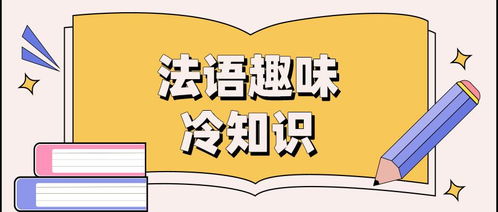 法语趣味
冷知识